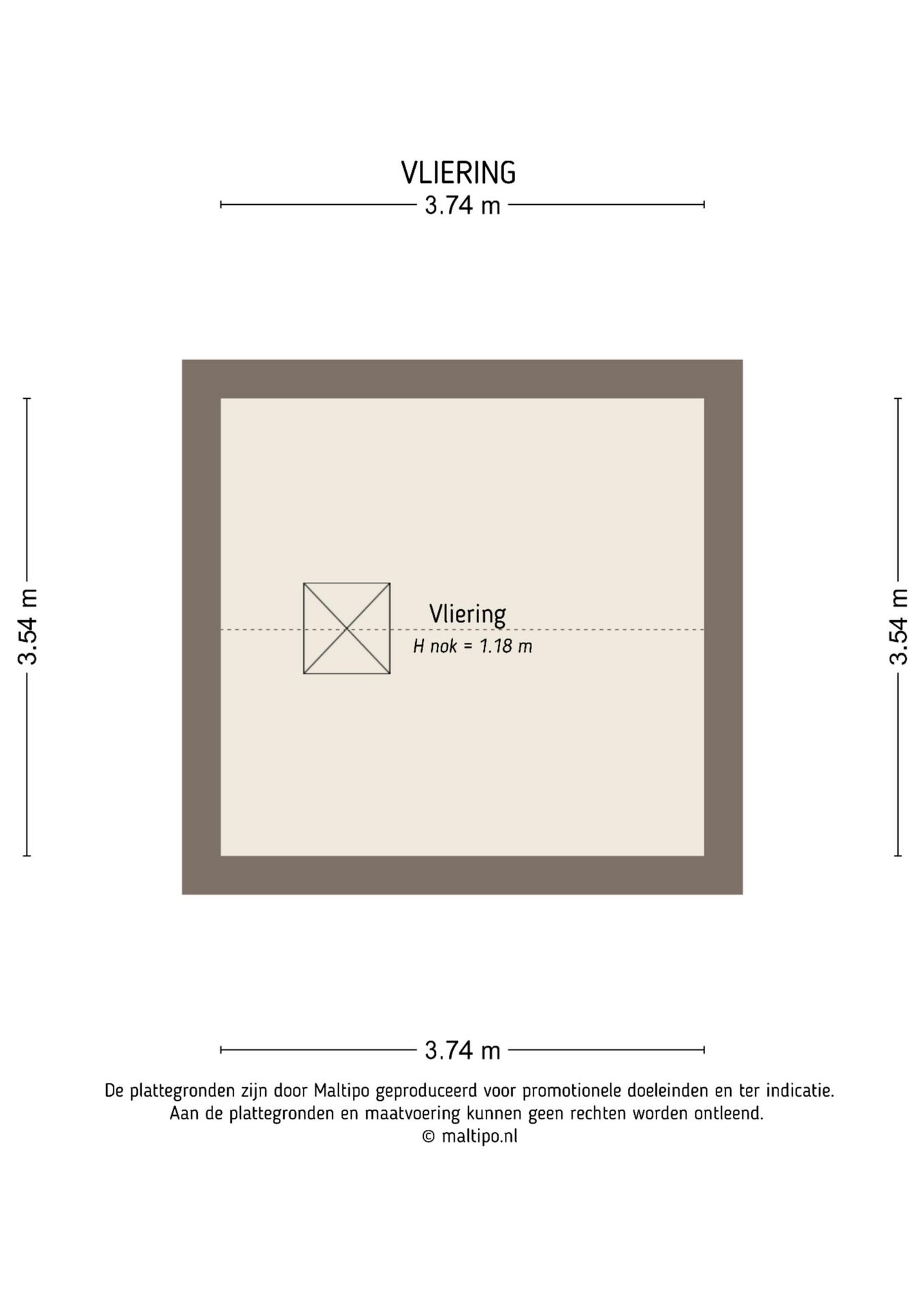 VLIERING

3.74 m

3.54 m

Vliering
H nok = 1.18 m

3.54 m

3.74 m

De plattegronden zijn door Maltipo geproduceerd voor promotionele doeleinden en ter indicatie.
Aan de plattegronden en maatvoering kunnen geen rechten worden ontleend.
© maltipo.nl